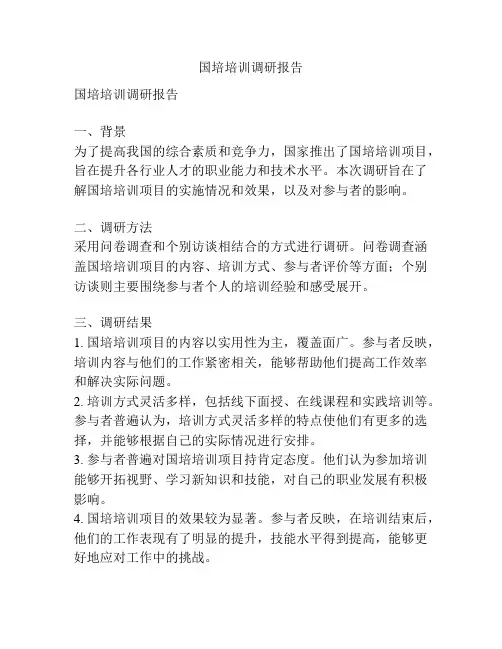 国培培训调研报告

国培培训调研报告

一、背景
为了提高我国的综合素质和竞争力，国家推出了国培培训项目，旨在提升各行业人才的职业能力和技术水平。本次调研旨在了解国培培训项目的实施情况和效果，以及对参与者的影响。

二、调研方法
采用问卷调查和个别访谈相结合的方式进行调研。问卷调查涵盖国培培训项目的内容、培训方式、参与者评价等方面；个别访谈则主要围绕参与者个人的培训经验和感受展开。

三、调研结果
1. 国培培训项目的内容以实用性为主，覆盖面广。参与者反映，培训内容与他们的工作紧密相关，能够帮助他们提高工作效率和解决实际问题。
2. 培训方式灵活多样，包括线下面授、在线课程和实践培训等。参与者普遍认为，培训方式灵活多样的特点使他们有更多的选择，并能够根据自己的实际情况进行安排。
3. 参与者普遍对国培培训项目持肯定态度。他们认为参加培训能够开拓视野、学习新知识和技能，对自己的职业发展有积极影响。
4. 国培培训项目的效果较为显著。参与者反映，在培训结束后，他们的工作表现有了明显的提升，技能水平得到提高，能够更好地应对工作中的挑战。